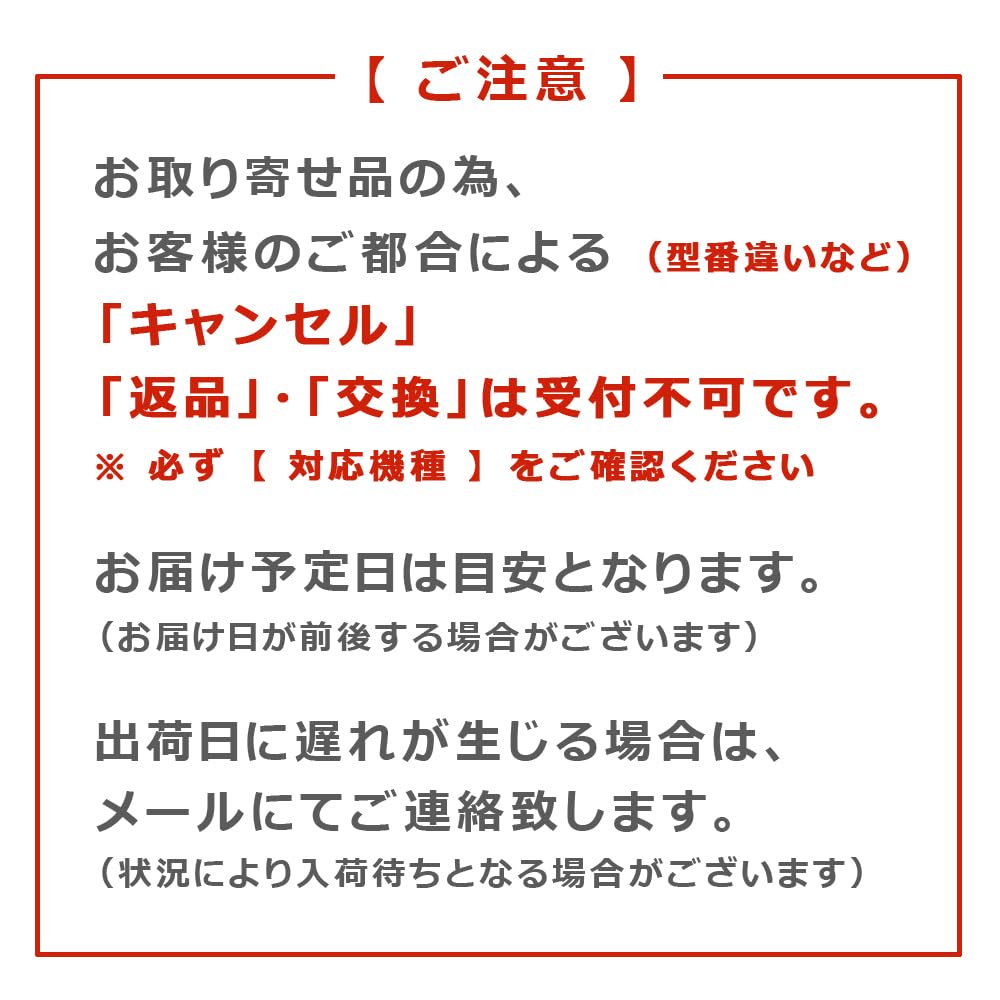 【 ご注意 】

お取り寄せ品の為、
お客様のご都合による（型番違いなど）
「キャンセル」
「返品」・「交換」は受付不可です。
※ 必ず【 対応機種 】をご確認ください

お届け予定日は目安となります。
（お届け日が前後する場合がございます）

出荷日に遅れが生じる場合は、
メールにてご連絡致します。
（状況により入荷待ちとなる場合がございます）